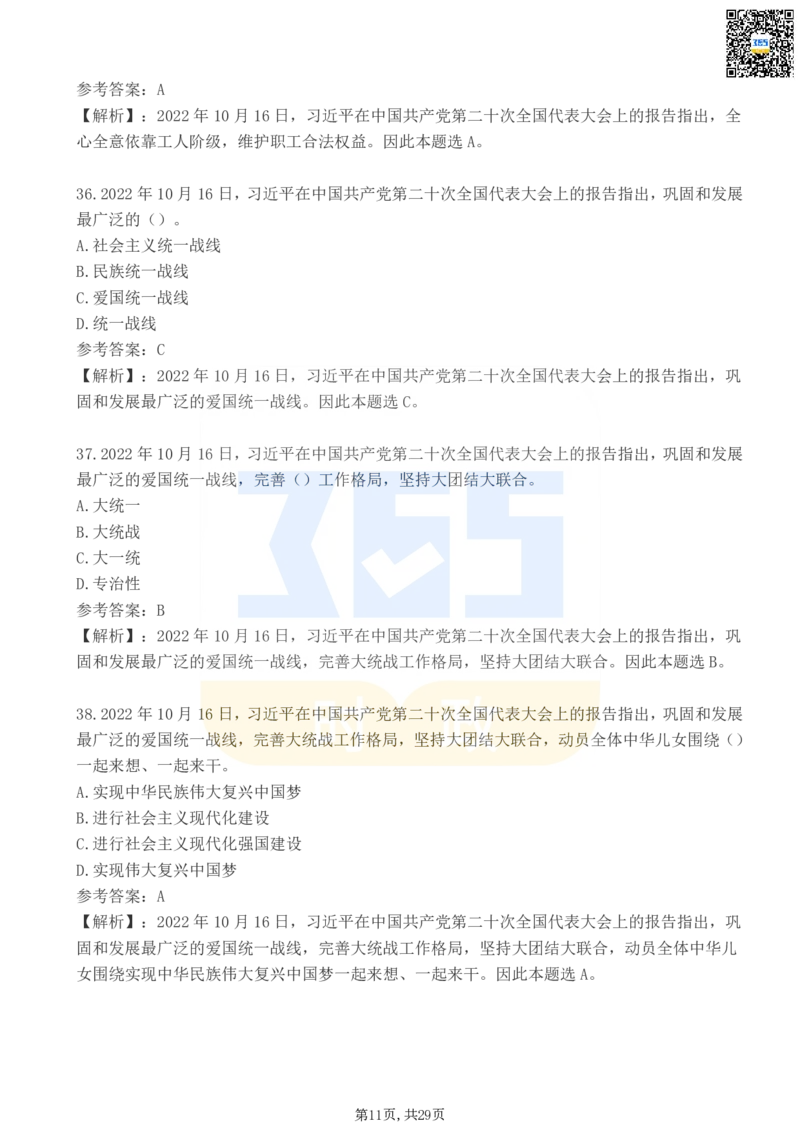 参考答案：A
【解析】：2022 年 10 月 16 日，习近平在中国共产党第二十次全国代表大会上的报告指出，全心全意依靠工人阶级，维护职工合法权益。因此本题选 A。

36.2022 年 10 月 16 日，习近平在中国共产党第二十次全国代表大会上的报告指出，巩固和发展最广泛的（）。
A.社会主义统一战线
B.民族统一战线
C.爱国统一战线
D.统一战线
参考答案：C
【解析】：2022 年 10 月 16 日，习近平在中国共产党第二十次全国代表大会上的报告指出，巩固和发展最广泛的爱国统一战线。因此本题选 C。

37.2022 年 10 月 16 日，习近平在中国共产党第二十次全国代表大会上的报告指出，巩固和发展最广泛的爱国统一战线，完善（）工作格局，坚持大团结大联合。
A.大统一
B.大统战
C.大一统
D.专治性
参考答案：B
【解析】：2022 年 10 月 16 日，习近平在中国共产党第二十次全国代表大会上的报告指出，巩固和发展最广泛的爱国统一战线，完善大统战工作格局，坚持大团结大联合。因此本题选 B。

38.2022 年 10 月 16 日，习近平在中国共产党第二十次全国代表大会上的报告指出，巩固和发展最广泛的爱国统一战线，完善大统战工作格局，坚持大团结大联合，动员全体中华儿女围绕（）一起来想、一起来干。
A.实现中华民族伟大复兴中国梦
B.进行社会主义现代化建设
C.进行社会主义现代化强国建设
D.实现伟大复兴中国梦
参考答案：A
【解析】：2022 年 10 月 16 日，习近平在中国共产党第二十次全国代表大会上的报告指出，巩固和发展最广泛的爱国统一战线，完善大统战工作格局，坚持大团结大联合，动员全体中华儿女围绕实现中华民族伟大复兴中国梦一起来想、一起来干。因此本题选 A。

第11页，共29页